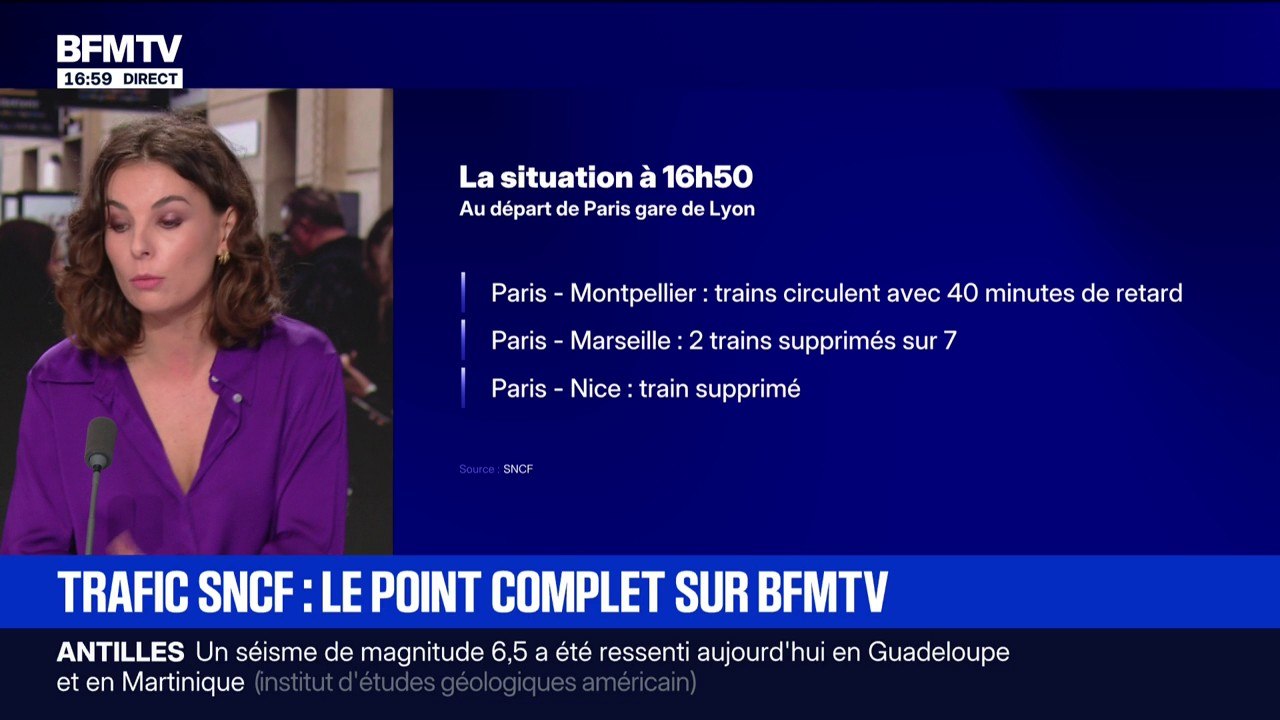 BFMTV
16:59 DIRECT

La situation à 16h50
Au départ de Paris gare de Lyon

Paris - Montpellier : trains circulent avec 40 minutes de retard

Paris - Marseille : 2 trains supprimés sur 7

Paris - Nice : train supprimé

Source : SNCF

TRAFIC SNCF : LE POINT COMPLET SUR BFMTV

ANTILLES Un séisme de magnitude 6,5 a été ressenti aujourd'hui en Guadeloupe et en Martinique (institut d'études géologiques américain)